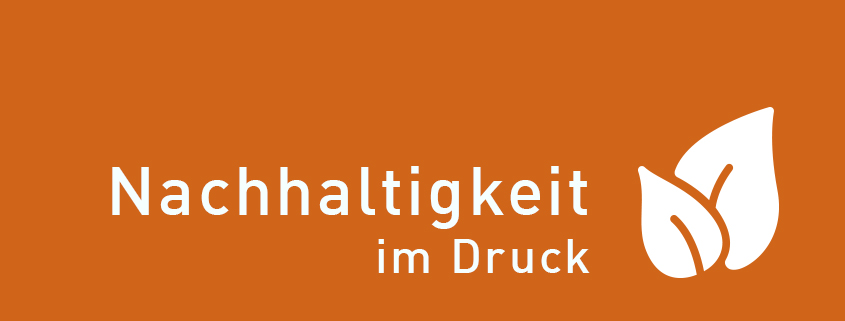 Nachhaltigkeit
im Druck